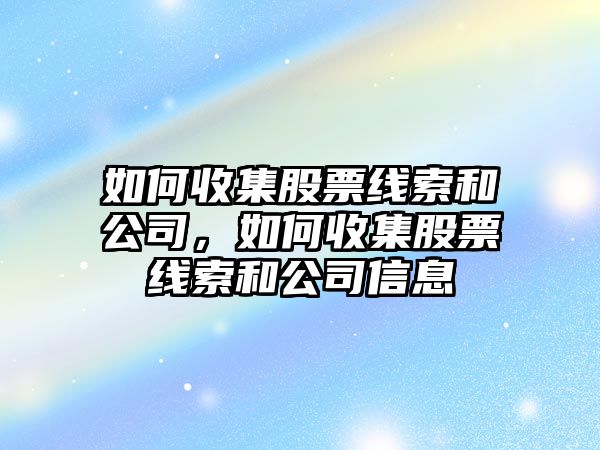 如何收集股票线索和公司，如何收集股票线索和公司信息